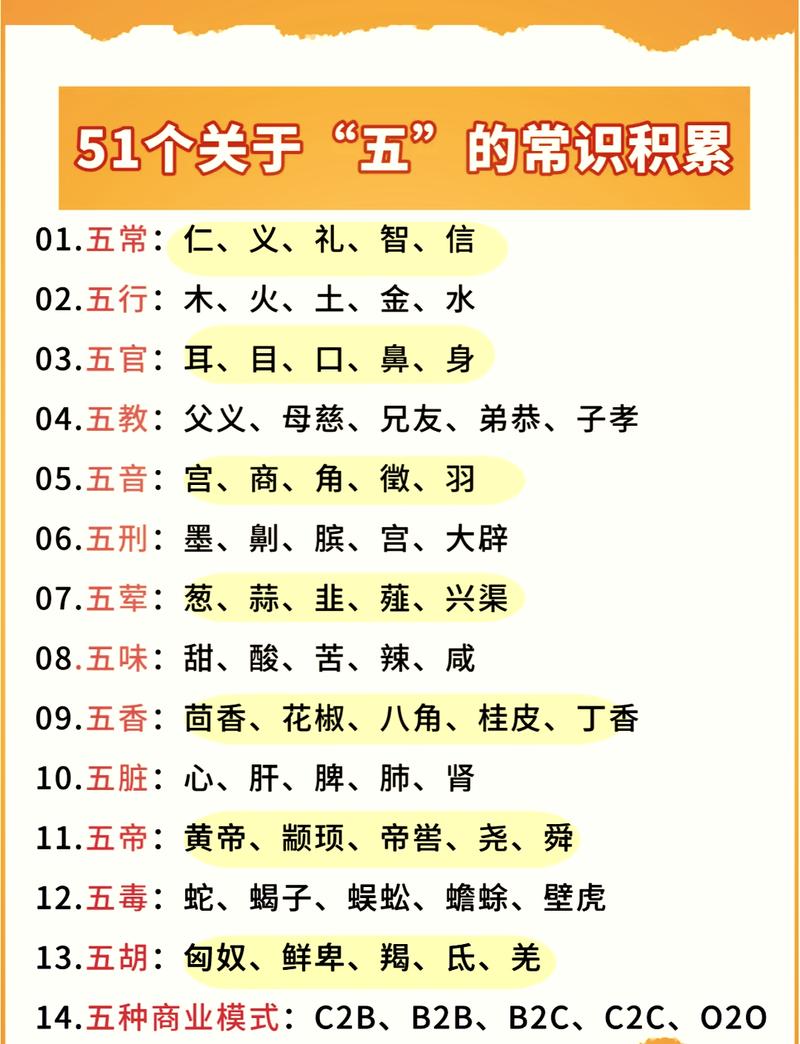 51个关于“五”的常识积累

01.五常：仁、义、礼、智、信

02.五行：木、火、土、金、水

03.五官：耳、目、口、鼻、身

04.五教：父义、母慈、兄友、弟恭、子孝

05.五音：宫、商、角、徵、羽

06.五刑：墨、劓、膑、宫、大辟

07.五荤：葱、蒜、韭、薤、兴渠

08.五味：甜、酸、苦、辣、咸

09.五香：茴香、花椒、八角、桂皮、丁香

10.五脏：心、肝、脾、肺、肾

11.五帝：黄帝、颛顼、帝喾、尧、舜

12.五毒：蛇、蝎子、蜈蚣、蟾蜍、壁虎

13.五胡：匈奴、鲜卑、羯、氐、羌

14.五种商业模式：C2B、B2B、B2C、C2C、O2O